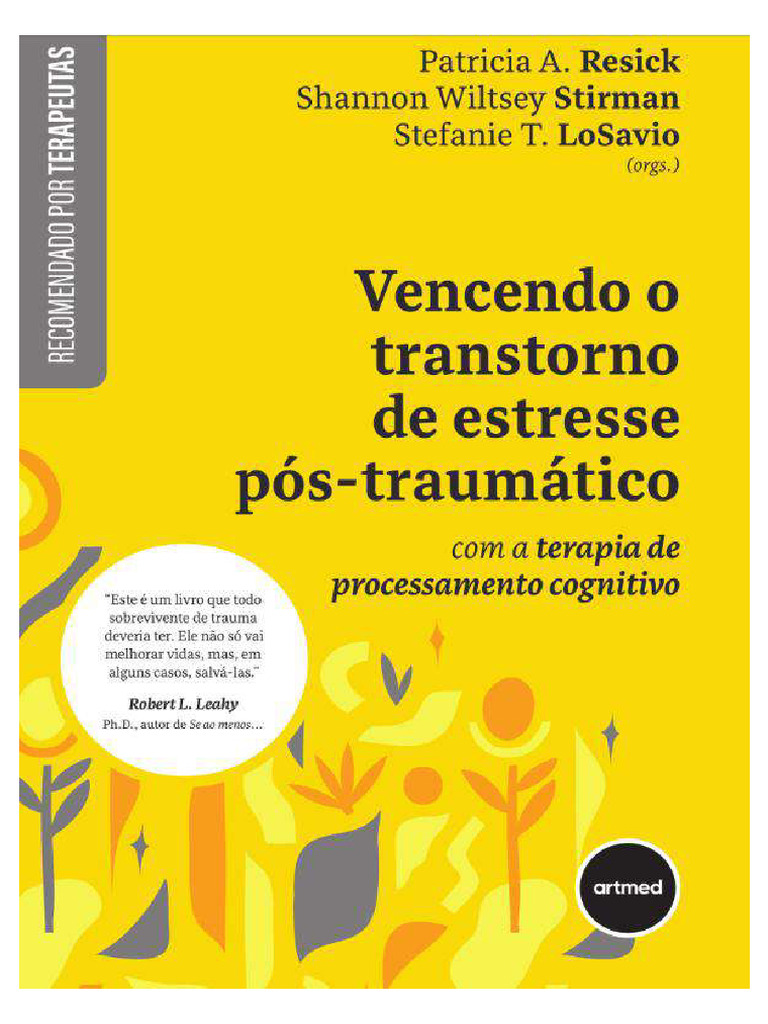 RECOMENDADO POR TERAPEUTAS

Patricia A. Resick
Shannon Wiltsey Stirman
Stefanie T. LoSavio
(orgs.)

Vencendo o transtorno de estresse pós-traumático

com a terapia de processamento cognitivo

"Este é um livro que todo sobrevivente de trauma deveria ter. Ele não só vai melhorar vidas, mas, em alguns casos, salvá-las."

Robert L. Leahy
Ph.D., autor de Se ao menos...

artmed